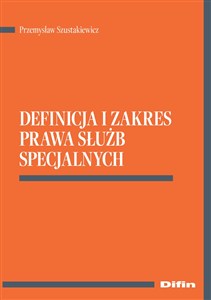 Przemysław Szustakiewicz

DEFINICJA I ZAKRES PRAWA SŁUŻB SPECJALNYCH

Difin